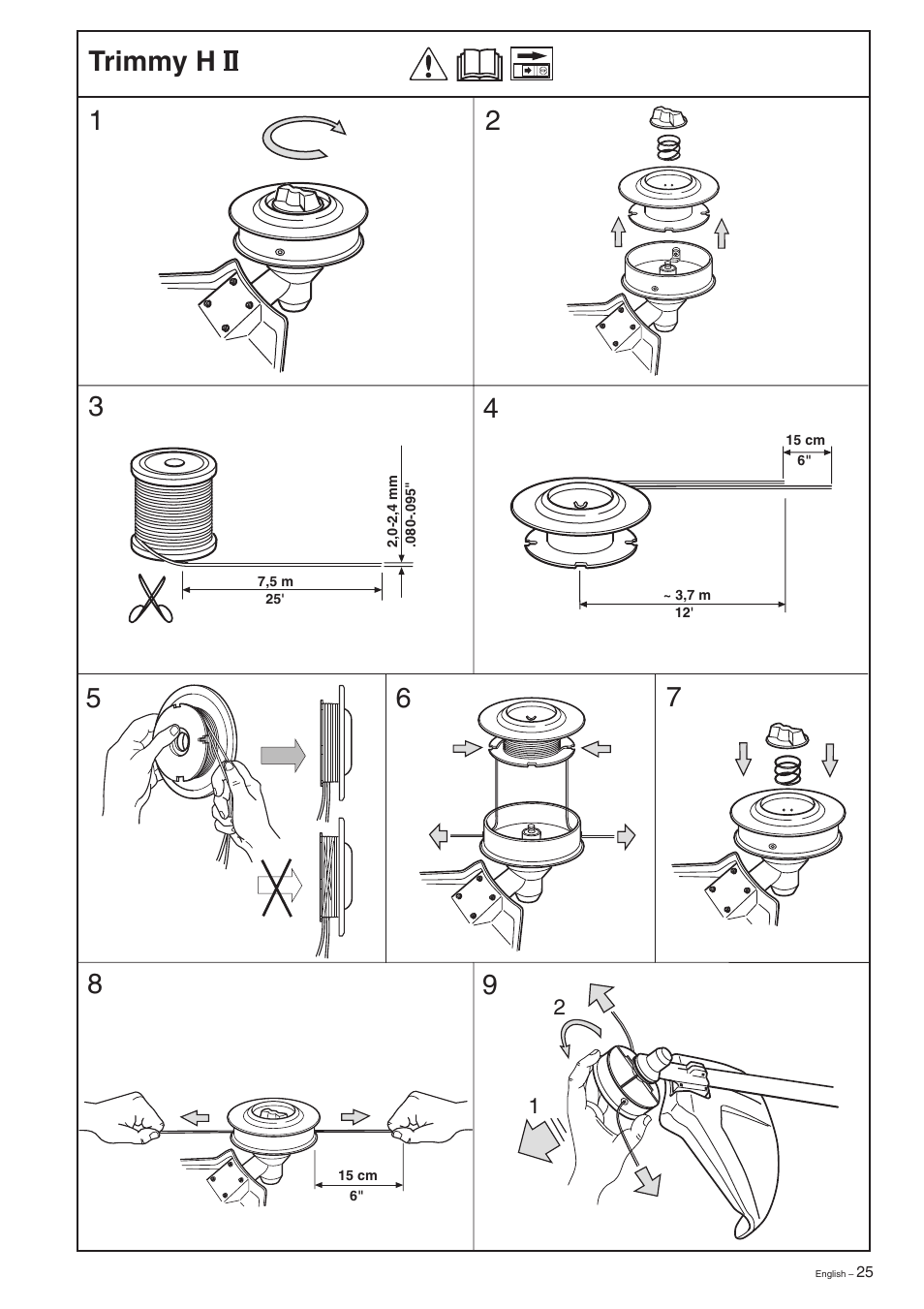 Trimmy H II

1

2

3

2,0-2,4 mm
.080-.095"

7,5 m
25'

4

15 cm
6"

~ 3,7 m
12'

5

6

7

8

15 cm
6"

9

2

1

English – 25